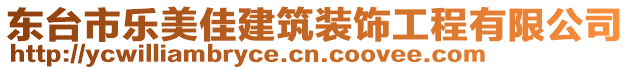 东台市乐美佳建筑装饰工程有限公司
http://ycwilliambryce.cn.coovee.com